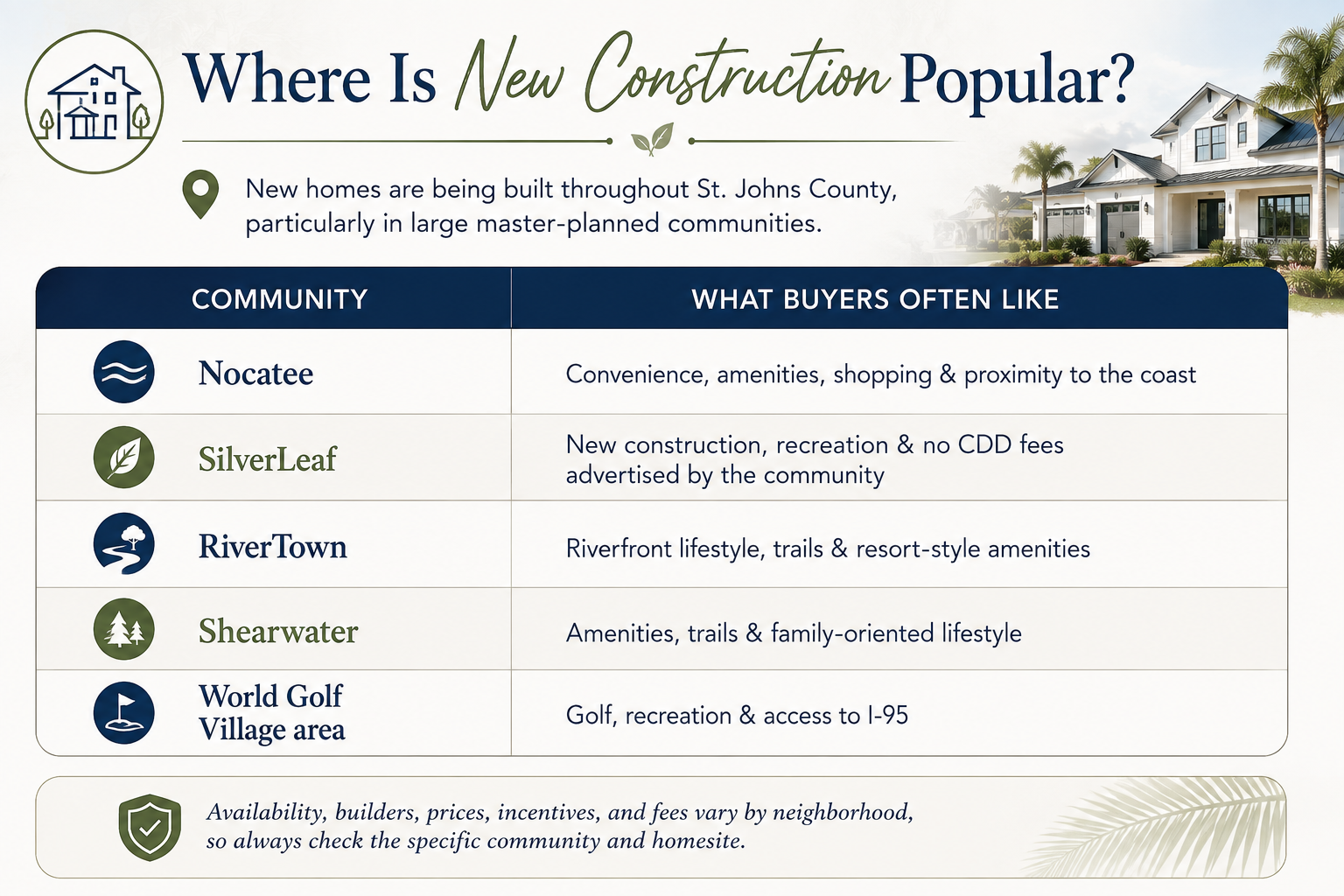 Where Is New Construction Popular?

New homes are being built throughout St. Johns County, particularly in large master-planned communities.

| COMMUNITY | WHAT BUYERS OFTEN LIKE |
|---|---|
| Nocatee | Convenience, amenities, shopping & proximity to the coast |
| SilverLeaf | New construction, recreation & no CDD fees advertised by the community |
| RiverTown | Riverfront lifestyle, trails & resort-style amenities |
| Shearwater | Amenities, trails & family-oriented lifestyle |
| World Golf Village area | Golf, recreation & access to I-95 |

Availability, builders, prices, incentives, and fees vary by neighborhood, so always check the specific community and homesite.